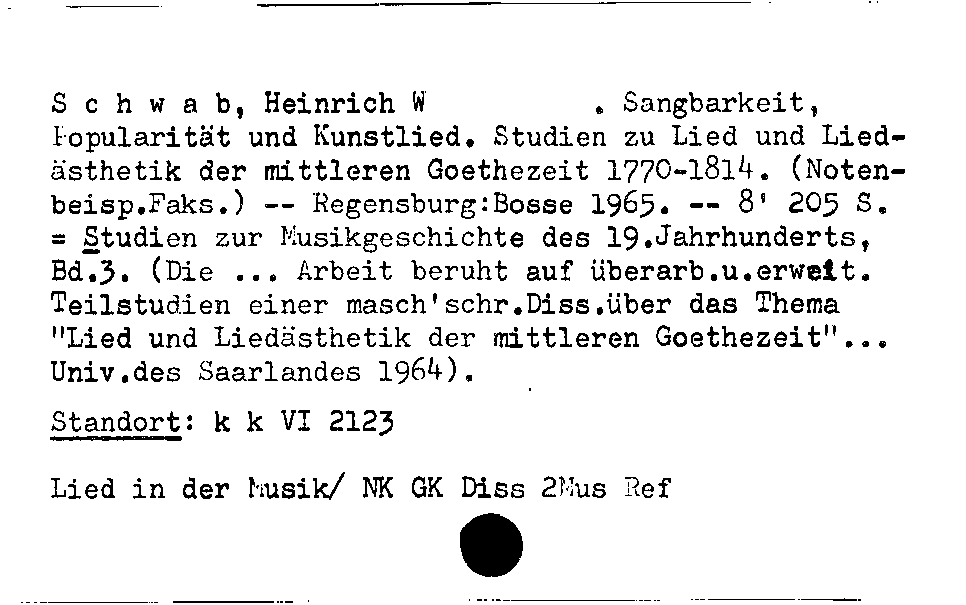 S c h w a b, Heinrich W . Sangbarkeit, Popularität und Kunstlied. Studien zu Lied und Liedästhetik der mittleren Goethezeit 1770-1814. (Notenbeisp.Faks.) -- Regensburg:Bosse 1965. -- 8' 205 S. = Studien zur Musikgeschichte des 19.Jahrhunderts, Bd.3. (Die ... Arbeit beruht auf überarb.u.erweit. Teilstudien einer masch'schr.Diss.über das Thema "Lied und Liedästhetik der mittleren Goethezeit"... Univ.des Saarlandes 1964).

Standort: k k VI 2123

Lied in der Musik/ NK GK Diss 2Mus Ref